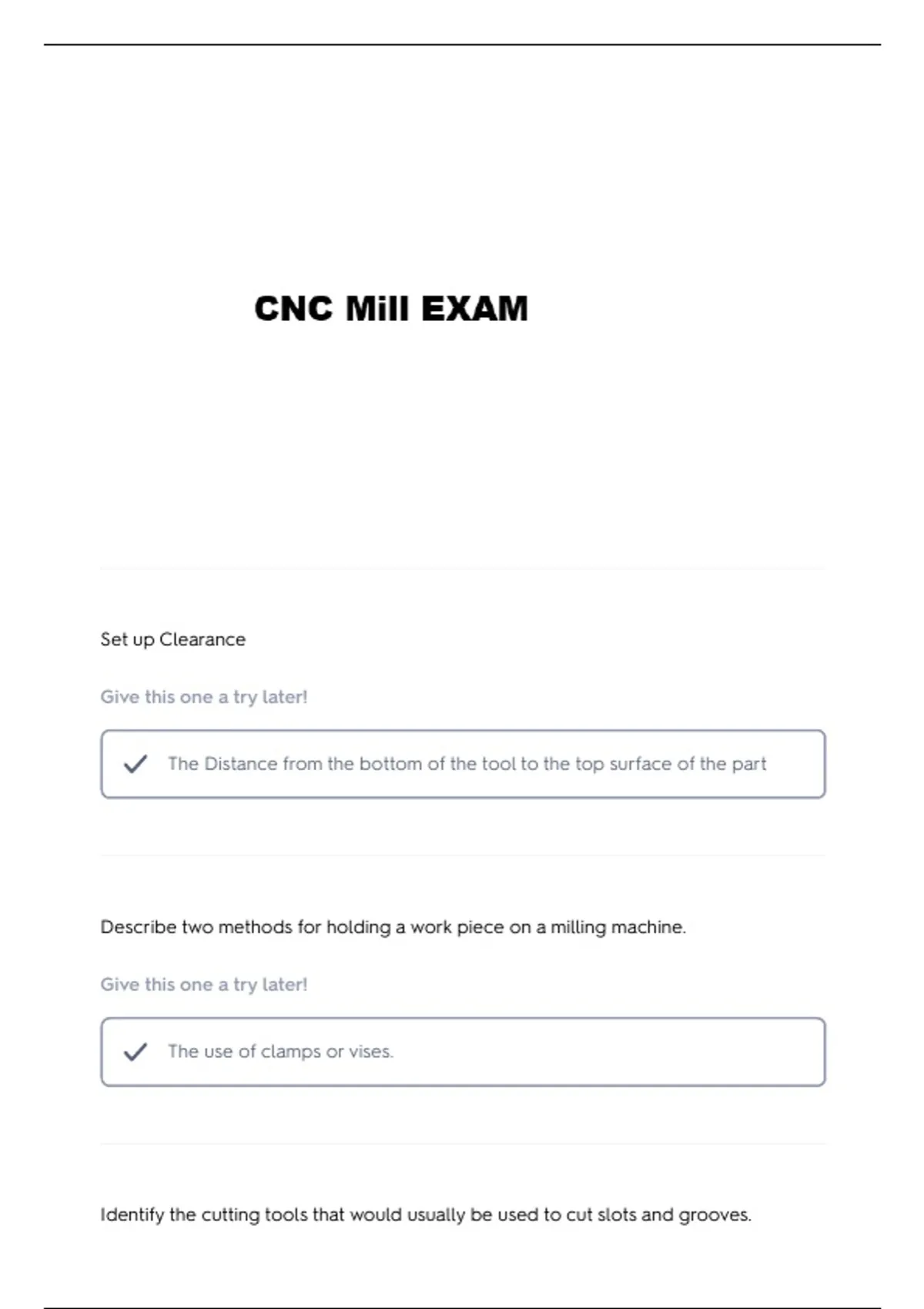 CNC Mill EXAM

Set up Clearance

Give this one a try later!

✓ The Distance from the bottom of the tool to the top surface of the part

Describe two methods for holding a work piece on a milling machine.

Give this one a try later!

✓ The use of clamps or vises.

Identify the cutting tools that would usually be used to cut slots and grooves.